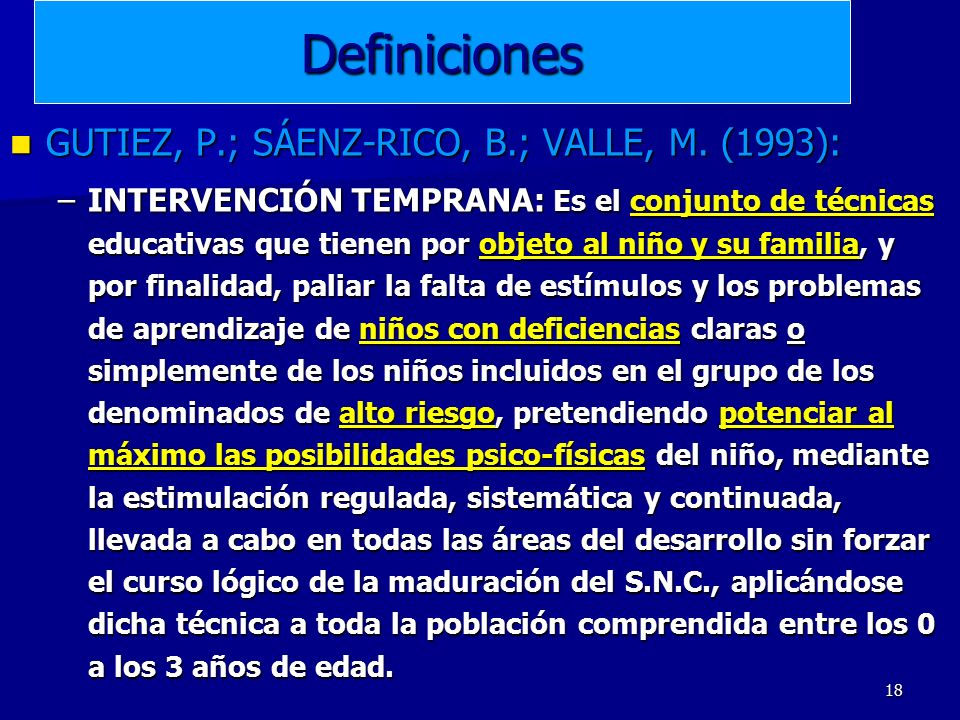 Definiciones

GUTIEZ, P.; SÁENZ-RICO, B.; VALLE, M. (1993):

– INTERVENCIÓN TEMPRANA: Es el conjunto de técnicas educativas que tienen por objeto al niño y su familia, y por finalidad, paliar la falta de estímulos y los problemas de aprendizaje de niños con deficiencias claras o simplemente de los niños incluidos en el grupo de los denominados de alto riesgo, pretendiendo potenciar al máximo las posibilidades psico-físicas del niño, mediante la estimulación regulada, sistemática y continuada, llevada a cabo en todas las áreas del desarrollo sin forzar el curso lógico de la maduración del S.N.C., aplicándose dicha técnica a toda la población comprendida entre los 0 a los 3 años de edad.

18